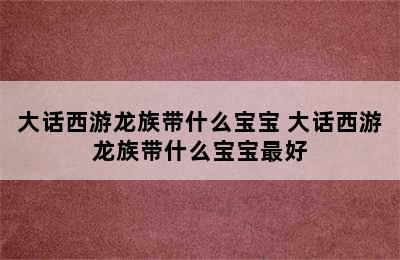 大话西游龙族带什么宝宝 大话西游龙族带什么宝宝最好